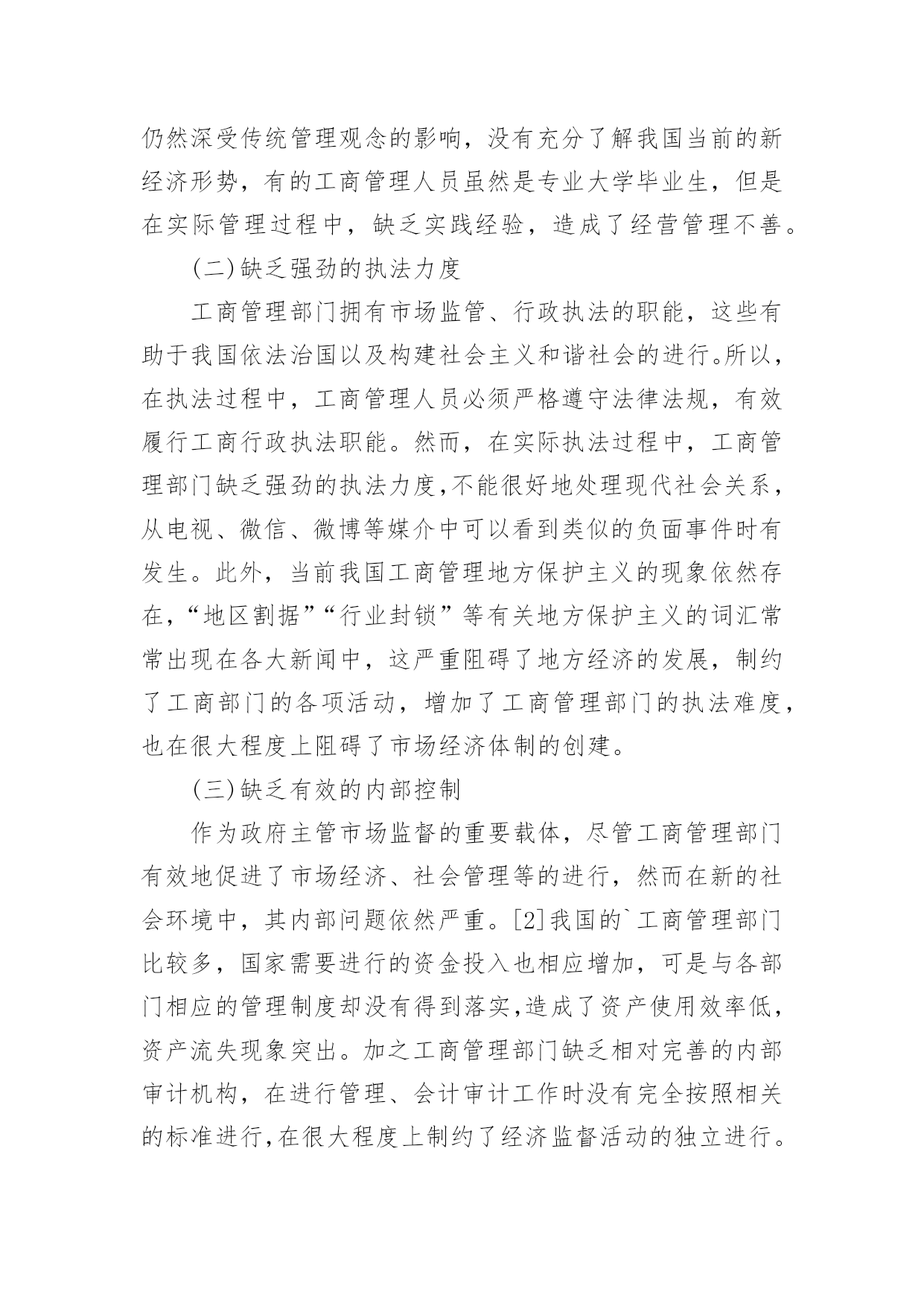 仍然深受传统管理观念的影响，没有充分了解我国当前的新经济形势，有的工商管理人员虽然是专业大学毕业生，但是在实际管理过程中，缺乏实践经验，造成了经营管理不善。

(二)缺乏强劲的执法力度

工商管理部门拥有市场监管、行政执法的职能，这些有助于我国依法治国以及构建社会主义和谐社会的进行。所以，在执法过程中，工商管理人员必须严格遵守法律法规，有效履行工商行政执法职能。然而，在实际执法过程中，工商管理部门缺乏强劲的执法力度，不能很好地处理现代社会关系，从电视、微信、微博等媒介中可以看到类似的负面事件时有发生。此外，当前我国工商管理地方保护主义的现象依然存在，“地区割据”“行业封锁”等有关地方保护主义的词汇常常出现在各大新闻中，这严重阻碍了地方经济的发展，制约了工商部门的各项活动，增加了工商管理部门的执法难度，也在很大程度上阻碍了市场经济体制的创建。

(三)缺乏有效的内部控制

作为政府主管市场监督的重要载体，尽管工商管理部门有效地促进了市场经济、社会管理等的进行，然而在新的社会环境中，其内部问题依然严重。[2]我国的`工商管理部门比较多，国家需要进行的资金投入也相应增加，可是与各部门相应的管理制度却没有得到落实，造成了资产使用效率低，资产流失现象突出。加之工商管理部门缺乏相对完善的内部审计机构，在进行管理、会计审计工作时没有完全按照相关的标准进行，在很大程度上制约了经济监督活动的独立进行。